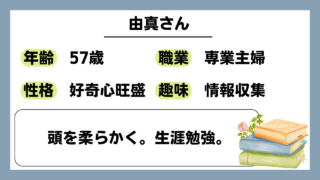 由真さん

年齢 57歳

職業 専業主婦

性格 好奇心旺盛

趣味 情報収集

頭を柔らかく。生涯勉強。